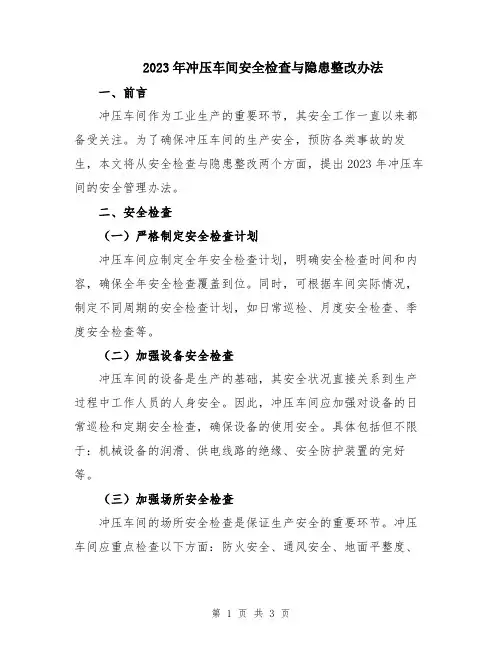 2023年冲压车间安全检查与隐患整改办法

一、前言

冲压车间作为工业生产的重要环节，其安全工作一直以来都备受关注。为了确保冲压车间的生产安全，预防各类事故的发生，本文将从安全检查与隐患整改两个方面，提出2023年冲压车间的安全管理办法。

二、安全检查

（一）严格制定安全检查计划

冲压车间应制定全年安全检查计划，明确安全检查时间和内容，确保全年安全检查覆盖到位。同时，可根据车间实际情况，制定不同周期的安全检查计划，如日常巡检、月度安全检查、季度安全检查等。

（二）加强设备安全检查

冲压车间的设备是生产的基础，其安全状况直接关系到生产过程中工作人员的人身安全。因此，冲压车间应加强对设备的日常巡检和定期安全检查，确保设备的使用安全。具体包括但不限于：机械设备的润滑、供电线路的绝缘、安全防护装置的完好等。

（三）加强场所安全检查

冲压车间的场所安全检查是保证生产安全的重要环节。冲压车间应重点检查以下方面：防火安全、通风安全、地面平整度、

第 1 页 共 3 页